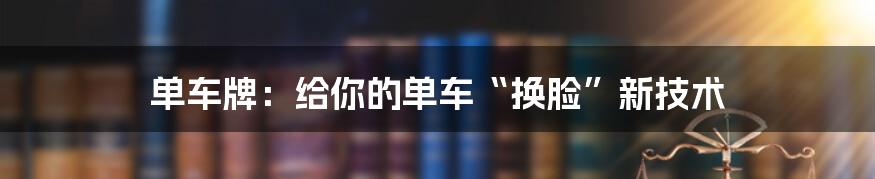 单车牌：给你的单车“换脸”新技术